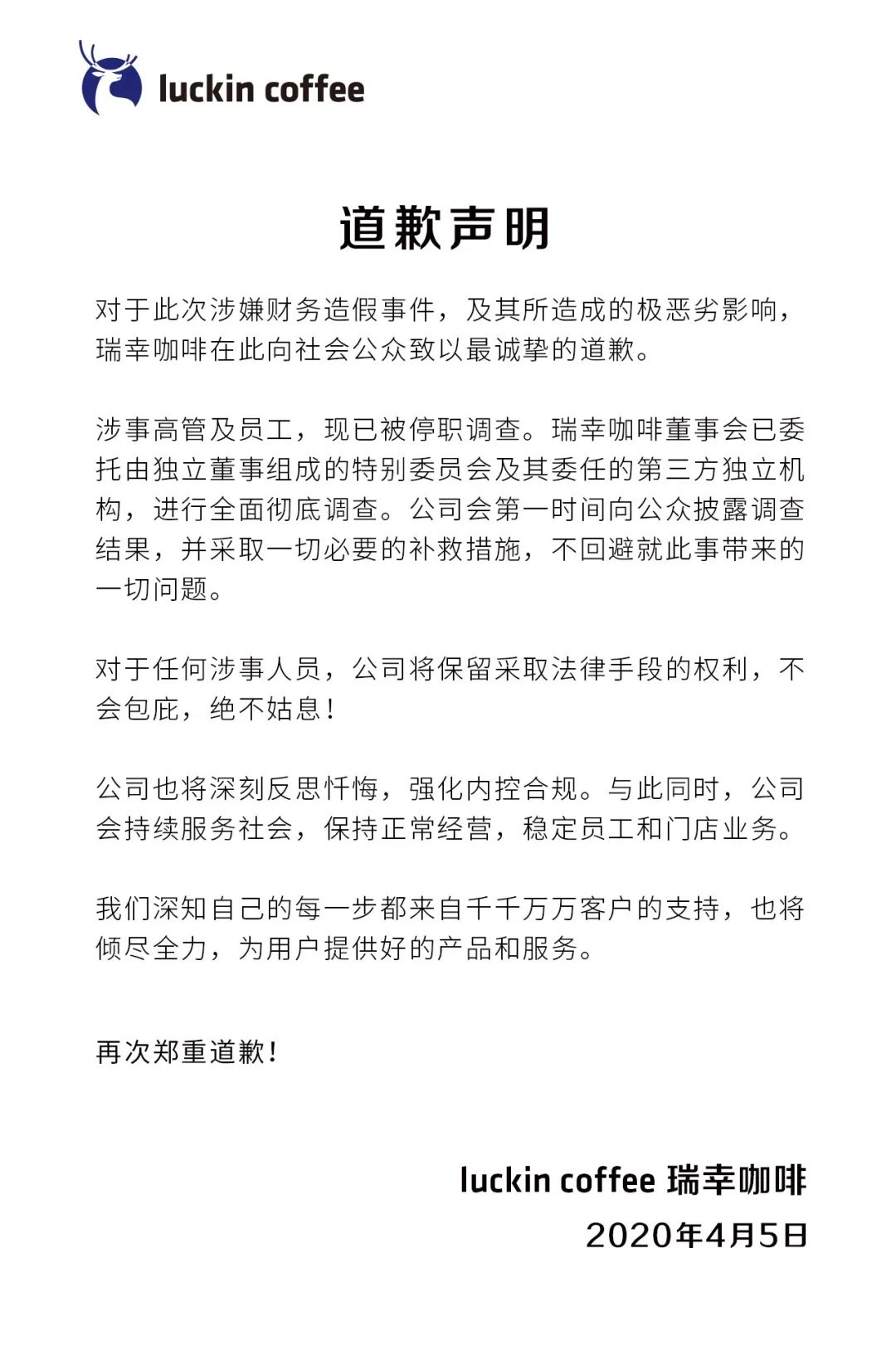 luckin coffee

道歉声明

对于此次涉嫌财务造假事件，及其所造成的极恶劣影响，瑞幸咖啡在此向社会公众致以最诚挚的道歉。

涉事高管及员工，现已被停职调查。瑞幸咖啡董事会已委托由独立董事组成的特别委员会及其委任的第三方独立机构，进行全面彻底调查。公司会第一时间向公众披露调查结果，并采取一切必要的补救措施，不回避就此事带来的一切问题。

对于任何涉事人员，公司将保留采取法律手段的权利，不会包庇，绝不姑息！

公司也将深刻反思忏悔，强化内控合规。与此同时，公司会持续服务社会，保持正常经营，稳定员工和门店业务。

我们深知自己的每一步都来自千千万万客户的支持，也将倾尽全力，为用户提供好的产品和服务。

再次郑重道歉！

luckin coffee 瑞幸咖啡
2020年4月5日